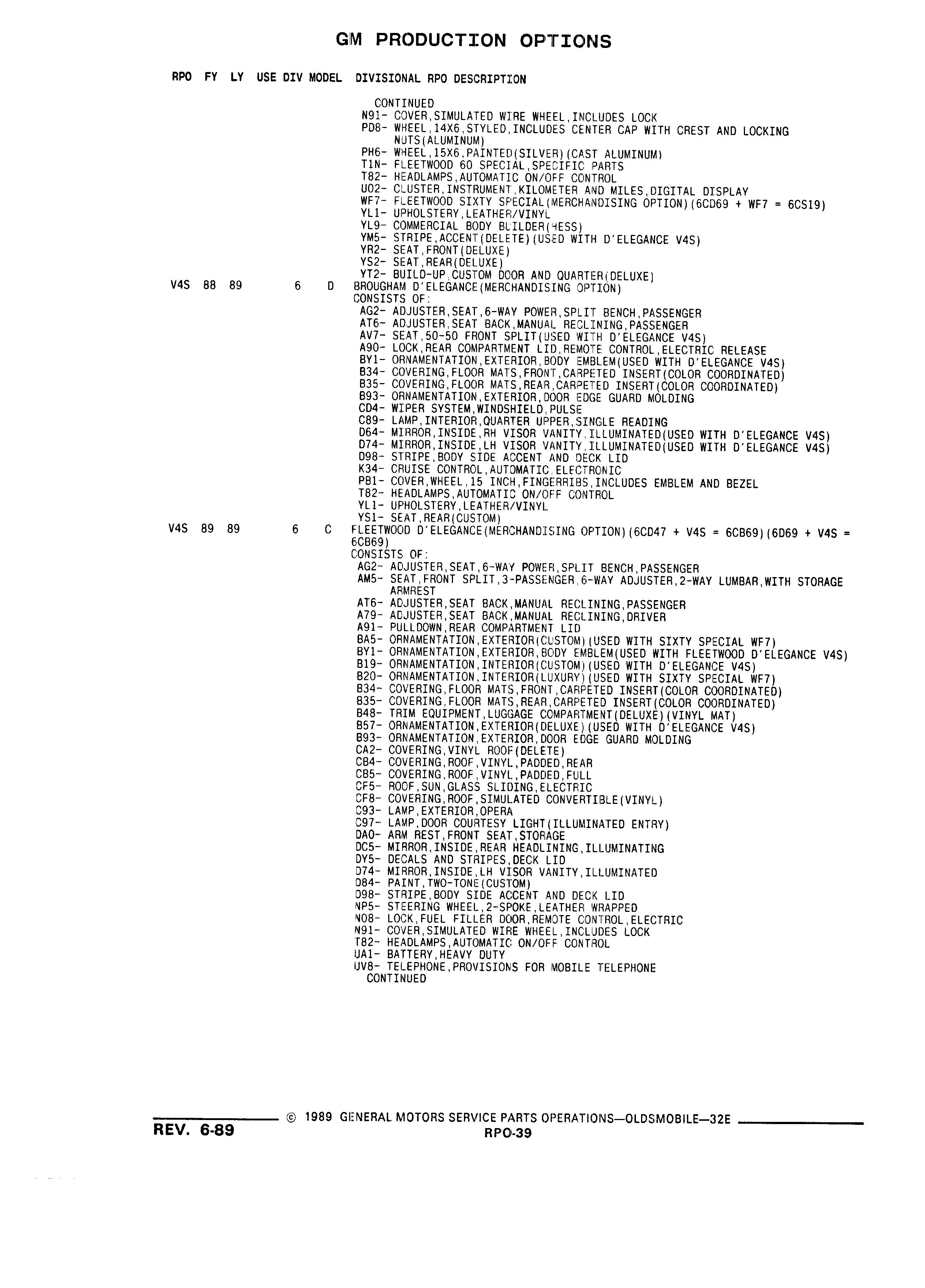 GM PRODUCTION OPTIONS

RPO FY LY USE DIV MODEL DIVISIONAL RPO DESCRIPTION

CONTINUED
N91- COVER,SIMULATED WIRE WHEEL,INCLUDES LOCK
PD8- WHEEL,14X6,STYLED,INCLUDES CENTER CAP WITH CREST AND LOCKING NUTS(ALUMINUM)
PH6- WHEEL,15X6,PAINTED(SILVER)(CAST ALUMINUM)
T1N- FLEETWOOD 60 SPECIAL,SPECIFIC PARTS
T82- HEADLAMPS,AUTOMATIC ON/OFF CONTROL
U02- CLUSTER,INSTRUMENT,KILOMETER AND MILES,DIGITAL DISPLAY
WF7- FLEETWOOD SIXTY SPECIAL(MERCHANDISING OPTION)(6CD69 + WF7 = 6CS19)
YL1- UPHOLSTERY,LEATHER/VINYL
YL9- COMMERCIAL BODY BUILDER(HESS)
YM5- STRIPE,ACCENT(DELETE)(USED WITH D'ELEGANCE V4S)
YR2- SEAT,FRONT(DELUXE)
YS2- SEAT,REAR(DELUXE)
YT2- BUILD-UP,CUSTOM DOOR AND QUARTER(DELUXE)

V4S 88 89 6 D BROUGHAM D'ELEGANCE(MERCHANDISING OPTION)
CONSISTS OF:
AG2- ADJUSTER,SEAT,6-WAY POWER,SPLIT BENCH,PASSENGER
AT6- ADJUSTER,SEAT BACK,MANUAL RECLINING,PASSENGER
AV7- SEAT,50-50 FRONT SPLIT(USED WITH D'ELEGANCE V4S)
A90- LOCK,REAR COMPARTMENT LID,REMOTE CONTROL,ELECTRIC RELEASE
BY1- ORNAMENTATION,EXTERIOR,BODY EMBLEM(USED WITH D'ELEGANCE V4S)
B34- COVERING,FLOOR MATS,FRONT,CARPETED INSERT(COLOR COORDINATED)
B35- COVERING,FLOOR MATS,REAR,CARPETED INSERT(COLOR COORDINATED)
B93- ORNAMENTATION,EXTERIOR,DOOR EDGE GUARD MOLDING
CD4- WIPER SYSTEM,WINDSHIELD,PULSE
C89- LAMP,INTERIOR,QUARTER UPPER,SINGLE READING
D64- MIRROR,INSIDE,RH VISOR VANITY,ILLUMINATED(USED WITH D'ELEGANCE V4S)
D74- MIRROR,INSIDE,LH VISOR VANITY,ILLUMINATED(USED WITH D'ELEGANCE V4S)
D98- STRIPE,BODY SIDE ACCENT AND DECK LID
K34- CRUISE CONTROL,AUTOMATIC,ELECTRONIC
PB1- COVER,WHEEL,15 INCH,FINGERRIBS,INCLUDES EMBLEM AND BEZEL
T82- HEADLAMPS,AUTOMATIC ON/OFF CONTROL
YL1- UPHOLSTERY,LEATHER/VINYL
YS1- SEAT,REAR(CUSTOM)

V4S 89 89 6 C FLEETWOOD D'ELEGANCE(MERCHANDISING OPTION)(6CD47 + V4S = 6CB69)(6D69 + V4S = 6CB69)
CONSISTS OF:
AG2- ADJUSTER,SEAT,6-WAY POWER,SPLIT BENCH,PASSENGER
AM5- SEAT,FRONT SPLIT,3-PASSENGER,6-WAY ADJUSTER,2-WAY LUMBAR,WITH STORAGE ARMREST
AT6- ADJUSTER,SEAT BACK,MANUAL RECLINING,PASSENGER
A79- ADJUSTER,SEAT BACK,MANUAL RECLINING,DRIVER
A91- PULLDOWN,REAR COMPARTMENT LID
BA5- ORNAMENTATION,EXTERIOR(CUSTOM)(USED WITH SIXTY SPECIAL WF7)
BY1- ORNAMENTATION,EXTERIOR,BODY EMBLEM(USED WITH FLEETWOOD D'ELEGANCE V4S)
B19- ORNAMENTATION,INTERIOR(CUSTOM)(USED WITH D'ELEGANCE V4S)
B20- ORNAMENTATION,INTERIOR(LUXURY)(USED WITH SIXTY SPECIAL WF7)
B34- COVERING,FLOOR MATS,FRONT,CARPETED INSERT(COLOR COORDINATED)
B35- COVERING,FLOOR MATS,REAR,CARPETED INSERT(COLOR COORDINATED)
B48- TRIM EQUIPMENT,LUGGAGE COMPARTMENT(DELUXE)(VINYL MAT)
B57- ORNAMENTATION,EXTERIOR(DELUXE)(USED WITH D'ELEGANCE V4S)
B93- ORNAMENTATION,EXTERIOR,DOOR EDGE GUARD MOLDING
CA2- COVERING,VINYL ROOF(DELETE)
CB4- COVERING,ROOF,VINYL,PADDED,REAR
CB5- COVERING,ROOF,VINYL,PADDED,FULL
CF5- ROOF,SUN,GLASS SLIDING,ELECTRIC
CF8- COVERING,ROOF,SIMULATED CONVERTIBLE(VINYL)
C93- LAMP,EXTERIOR,OPERA
C97- LAMP,DOOR COURTESY LIGHT(ILLUMINATED ENTRY)
DA0- ARM REST,FRONT SEAT,STORAGE
DC5- MIRROR,INSIDE,REAR HEADLINING,ILLUMINATING
DY5- DECALS AND STRIPES,DECK LID
D74- MIRROR,INSIDE,LH VISOR VANITY,ILLUMINATED
D84- PAINT,TWO-TONE(CUSTOM)
D98- STRIPE,BODY SIDE ACCENT AND DECK LID
NP5- STEERING WHEEL,2-SPOKE,LEATHER WRAPPED
N08- LOCK,FUEL FILLER DOOR,REMOTE CONTROL,ELECTRIC
N91- COVER,SIMULATED WIRE WHEEL,INCLUDES LOCK
T82- HEADLAMPS,AUTOMATIC ON/OFF CONTROL
UA1- BATTERY,HEAVY DUTY
UV8- TELEPHONE,PROVISIONS FOR MOBILE TELEPHONE
CONTINUED

© 1989 GENERAL MOTORS SERVICE PARTS OPERATIONS—OLDSMOBILE—32E
REV. 6-89
RPO-39